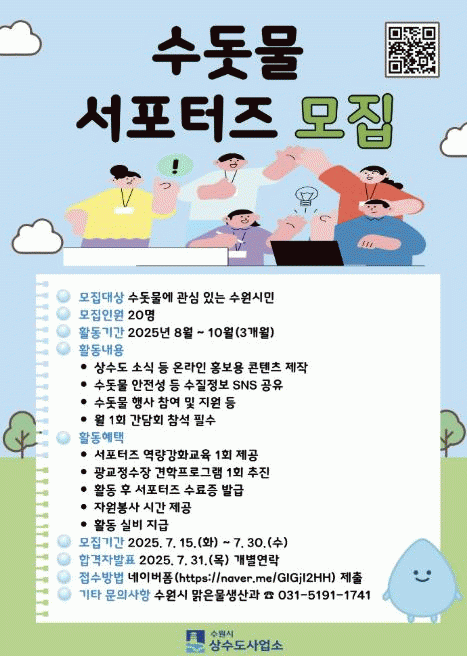 수돗물
서포터즈 모집

!

모집대상 수돗물에 관심 있는 수원시민
모집인원 20명
활동기간 2025년 8월 ~ 10월(3개월)
활동내용
• 상수도 소식 등 온라인 홍보용 콘텐츠 제작
• 수돗물 안전성 등 수질정보 SNS 공유
• 수돗물 행사 참여 및 지원 등
• 월 1회 간담회 참석 필수
활동혜택
• 서포터즈 역량강화교육 1회 제공
• 광교정수장 견학프로그램 1회 추진
• 활동 후 서포터즈 수료증 발급
• 자원봉사 시간 제공
• 활동 실비 지급
모집기간 2025. 7. 15.(화) ~ 7. 30.(수)
합격자발표 2025. 7. 31.(목) 개별연락
접수방법 네이버폼(https://naver.me/GIGjI2HH) 제출
기타 문의사항 수원시 맑은물생산과 ☎ 031-5191-1741

수원시
상수도사업소